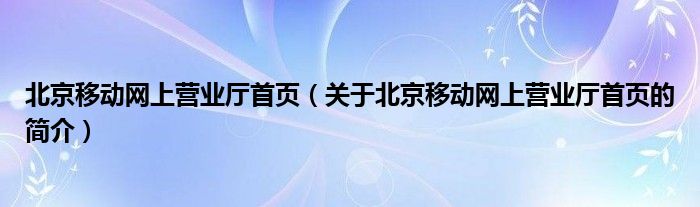 北京移动网上营业厅首页（关于北京移动网上营业厅首页的简介）